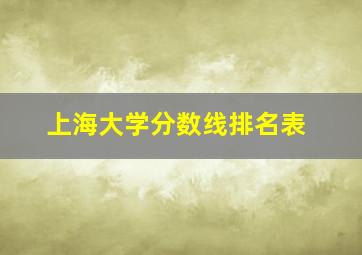 上海大学分数线排名表